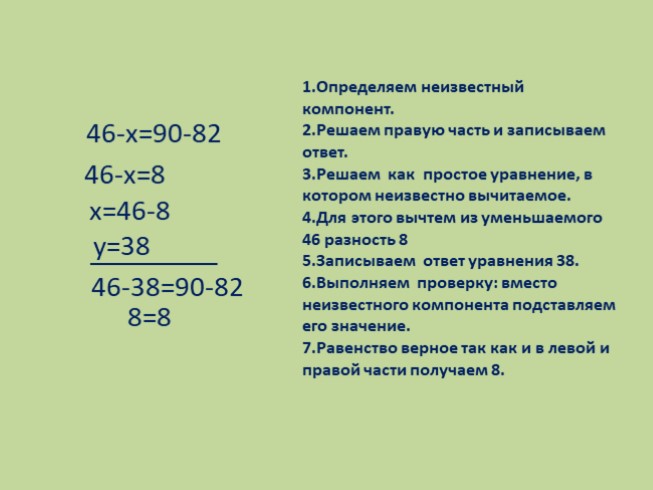 $46-x=90-82$

$46-x=8$

$x=46-8$

$y=38$

$46-38=90-82$

$8=8$

1.Определяем неизвестный компонент.

2.Решаем правую часть и записываем ответ.

3.Решаем как простое уравнение, в котором неизвестно вычитаемое.

4.Для этого вычтем из уменьшаемого 46 разность 8

5.Записываем ответ уравнения 38.

6.Выполняем проверку: вместо неизвестного компонента подставляем его значение.

7.Равенство верное так как и в левой и правой части получаем 8.